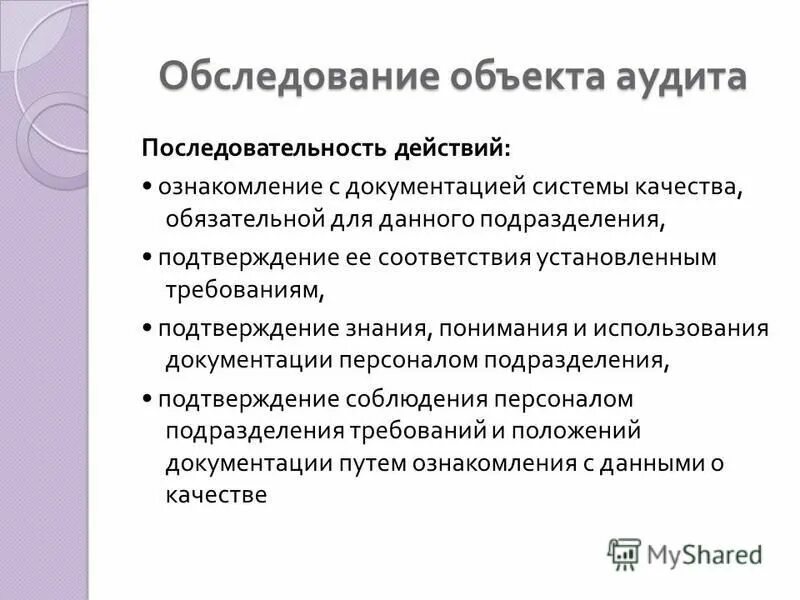 Обследование объекта аудита

Последовательность действий:

• ознакомление с документацией системы качества, обязательной для данного подразделения,

• подтверждение ее соответствия установленным требованиям,

• подтверждение знания, понимания и использования документации персоналом подразделения,

• подтверждение соблюдения персоналом подразделения требований и положений документации путем ознакомления с данными о качестве

MyShared